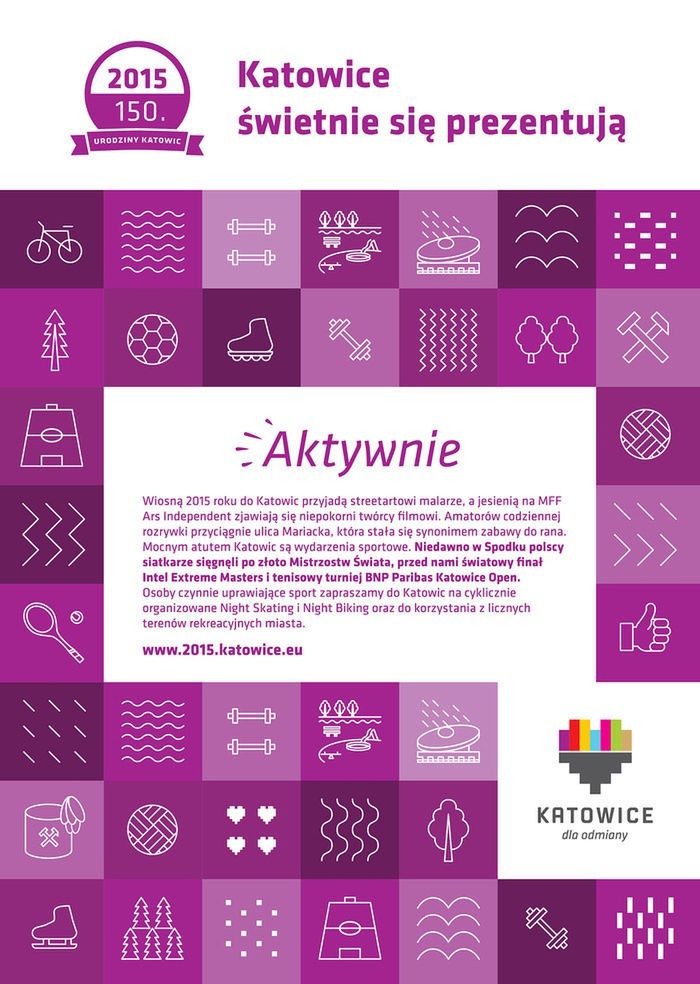 2015
150.
URODZINY KATOWIC

Katowice
świetnie się prezentują

Aktywnie

Wiosną 2015 roku do Katowic przyjadą streetartowi malarze, a jesienią na MFF Ars Independent zjawiają się niepokorni twórcy filmowi. Amatorów codziennej rozrywki przyciągnie ulica Mariacka, która stała się synonimem zabawy do rana. Mocnym atutem Katowic są wydarzenia sportowe. Niedawno w Spodku polscy siatkarze sięgnęli po złoto Mistrzostw Świata, przed nami światowy finał Intel Extreme Masters i tenisowy turniej BNP Paribas Katowice Open. Osoby czynnie uprawiające sport zapraszamy do Katowic na cyklicznie organizowane Night Skating i Night Biking oraz do korzystania z licznych terenów rekreacyjnych miasta.

www.2015.katowice.eu

KATOWICE
dla odmiany